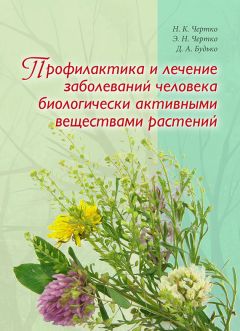 Н. К. Чертко
Э. Н. Чертко
Д. А. Будько

Профилактика и лечение заболеваний человека биологически активными веществами растений